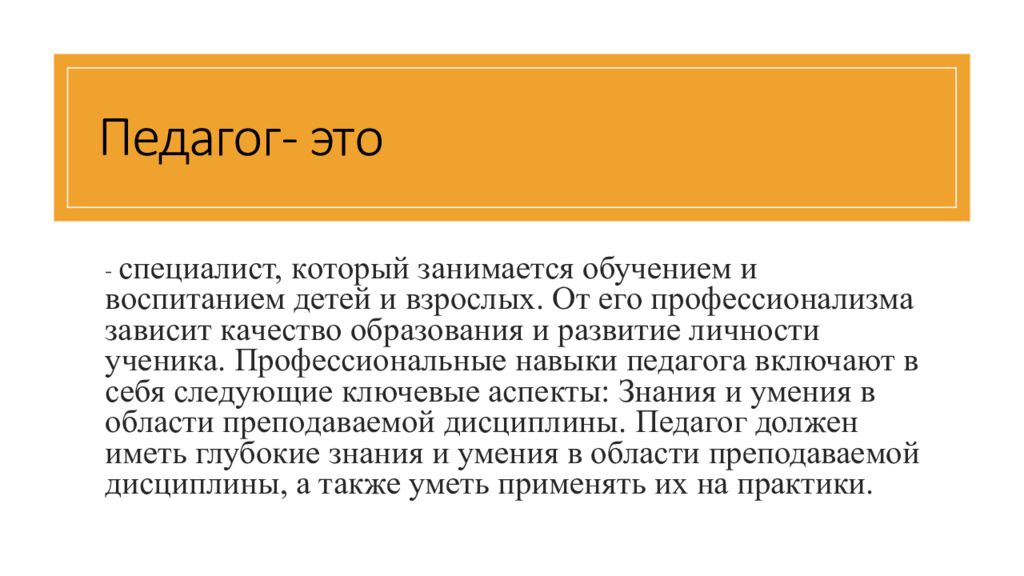 Педагог- это

- специалист, который занимается обучением и воспитанием детей и взрослых. От его профессионализма зависит качество образования и развитие личности ученика. Профессиональные навыки педагога включают в себя следующие ключевые аспекты: Знания и умения в области преподаваемой дисциплины. Педагог должен иметь глубокие знания и умения в области преподаваемой дисциплины, а также уметь применять их на практики.